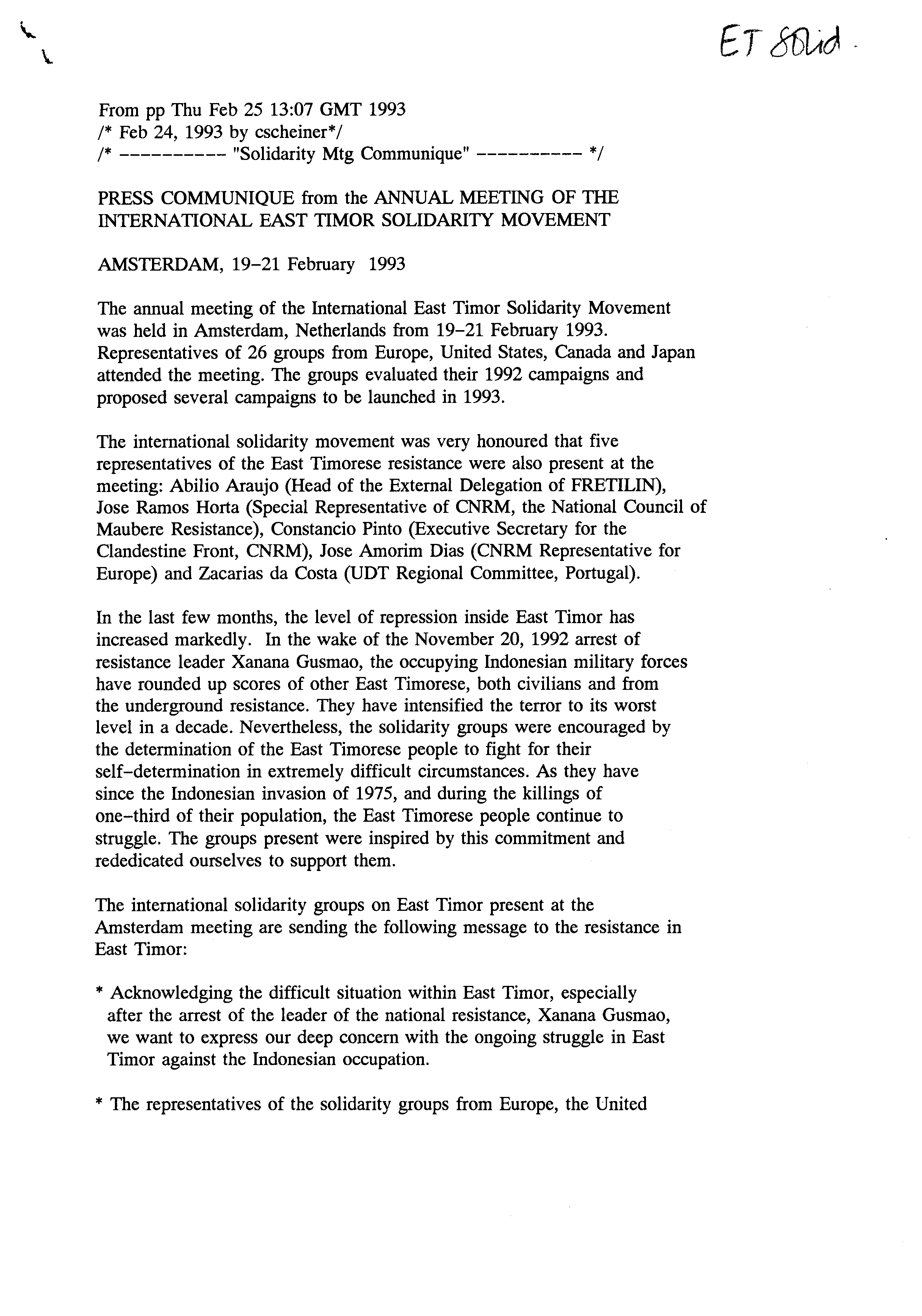 ET Solid.

From pp Thu Feb 25 13:07 GMT 1993
/* Feb 24, 1993 by cscheiner*/
/* ---------- "Solidarity Mtg Communique" ---------- */

PRESS COMMUNIQUE from the ANNUAL MEETING OF THE INTERNATIONAL EAST TIMOR SOLIDARITY MOVEMENT

AMSTERDAM, 19-21 February 1993

The annual meeting of the International East Timor Solidarity Movement was held in Amsterdam, Netherlands from 19-21 February 1993. Representatives of 26 groups from Europe, United States, Canada and Japan attended the meeting. The groups evaluated their 1992 campaigns and proposed several campaigns to be launched in 1993.

The international solidarity movement was very honoured that five representatives of the East Timorese resistance were also present at the meeting: Abilio Araujo (Head of the External Delegation of FRETILIN), Jose Ramos Horta (Special Representative of CNRM, the National Council of Maubere Resistance), Constancio Pinto (Executive Secretary for the Clandestine Front, CNRM), Jose Amorim Dias (CNRM Representative for Europe) and Zacarias da Costa (UDT Regional Committee, Portugal).

In the last few months, the level of repression inside East Timor has increased markedly. In the wake of the November 20, 1992 arrest of resistance leader Xanana Gusmao, the occupying Indonesian military forces have rounded up scores of other East Timorese, both civilians and from the underground resistance. They have intensified the terror to its worst level in a decade. Nevertheless, the solidarity groups were encouraged by the determination of the East Timorese people to fight for their self-determination in extremely difficult circumstances. As they have since the Indonesian invasion of 1975, and during the killings of one-third of their population, the East Timorese people continue to struggle. The groups present were inspired by this commitment and rededicated ourselves to support them.

The international solidarity groups on East Timor present at the Amsterdam meeting are sending the following message to the resistance in East Timor:

* Acknowledging the difficult situation within East Timor, especially after the arrest of the leader of the national resistance, Xanana Gusmao, we want to express our deep concern with the ongoing struggle in East Timor against the Indonesian occupation.

* The representatives of the solidarity groups from Europe, the United